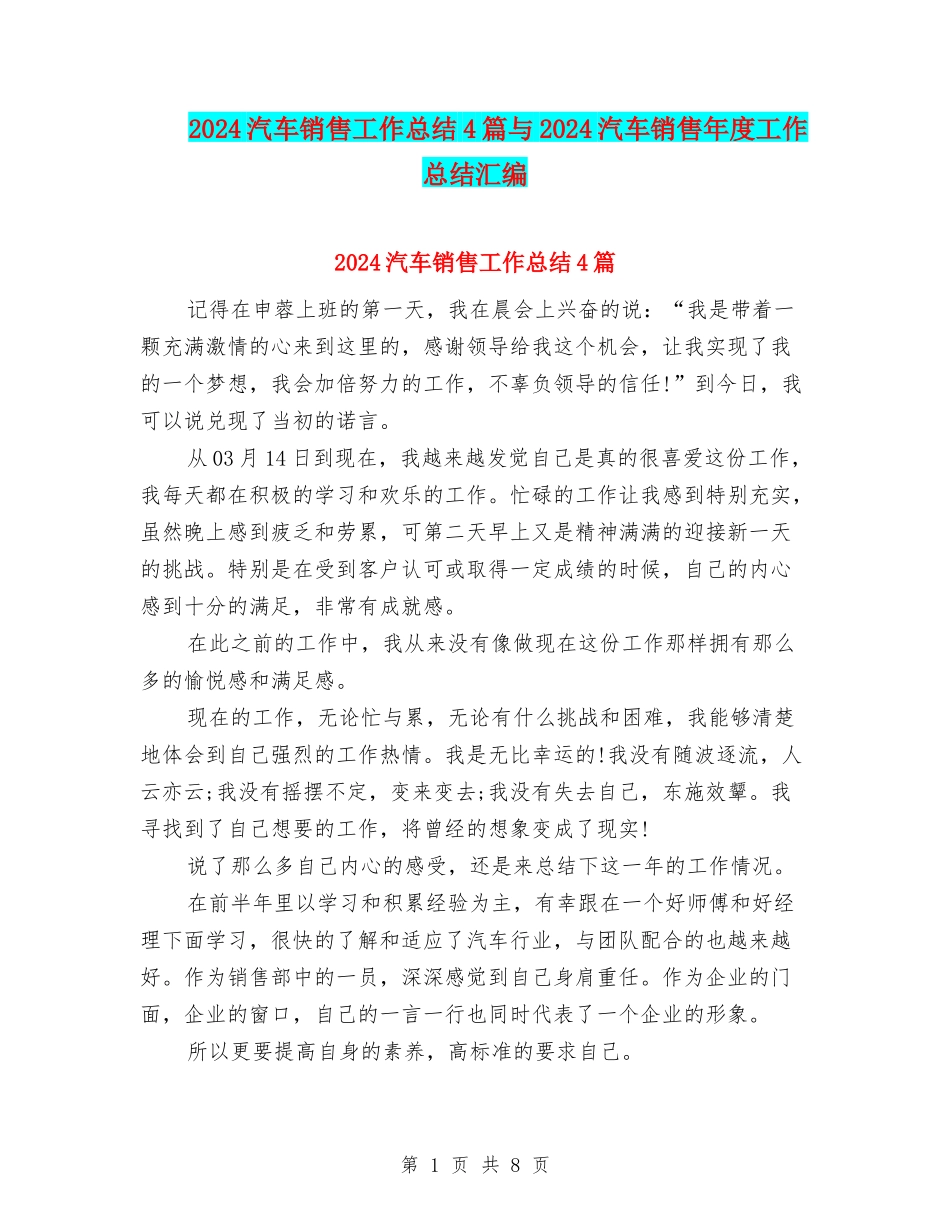 2024汽车销售工作总结4篇与2024汽车销售年度工作总结汇编

2024汽车销售工作总结4篇

记得在申蓉上班的第一天，我在晨会上兴奋的说：“我是带着一颗充满激情的心来到这里的，感谢领导给我这个机会，让我实现了我的一个梦想，我会加倍努力的工作，不辜负领导的信任!”到今日，我可以说兑现了当初的诺言。

从03月14日到现在，我越来越发觉自己是真的很喜爱这份工作，我每天都在积极的学习和欢乐的工作。忙碌的工作让我感到特别充实，虽然晚上感到疲乏和劳累，可第二天早上又是精神满满的迎接新一天的挑战。特别是在受到客户认可或取得一定成绩的时候，自己的内心感到十分的满足，非常有成就感。

在此之前的工作中，我从来没有像做现在这份工作那样拥有那么多的愉悦感和满足感。

现在的工作，无论忙与累，无论有什么挑战和困难，我能够清楚地体会到自己强烈的工作热情。我是无比幸运的!我没有随波逐流，人云亦云;我没有摇摆不定，变来变去;我没有失去自己，东施效颦。我寻找到了自己想要的工作，将曾经的想象变成了现实!

说了那么多自己内心的感受，还是来总结下这一年的工作情况。

在前半年里以学习和积累经验为主，有幸跟在一个好师傅和好经理下面学习，很快的了解和适应了汽车行业，与团队配合的也越来越好。作为销售部中的一员，深深感觉到自己身肩重任。作为企业的门面，企业的窗口，自己的一言一行也同时代表了一个企业的形象。

所以更要提高自身的素养，高标准的要求自己。

第 1 页 共 8 页